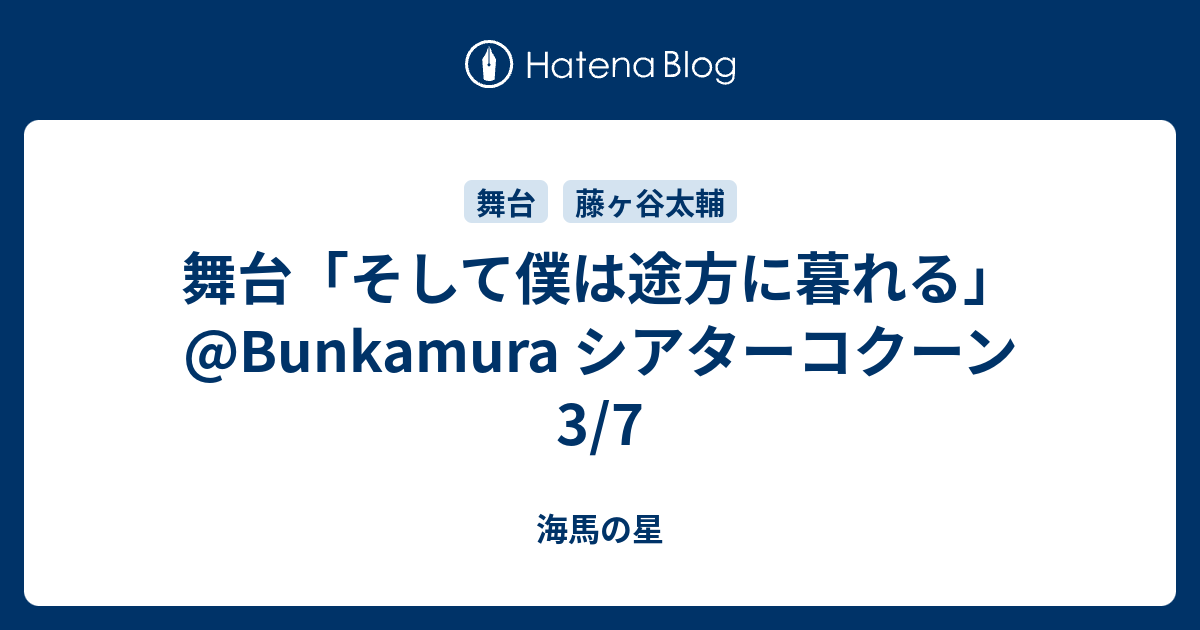 Hatena Blog

舞台

藤ヶ谷太輔

舞台「そして僕は途方に暮れる」@Bunkamura シアターコクーン 3/7

海馬の星